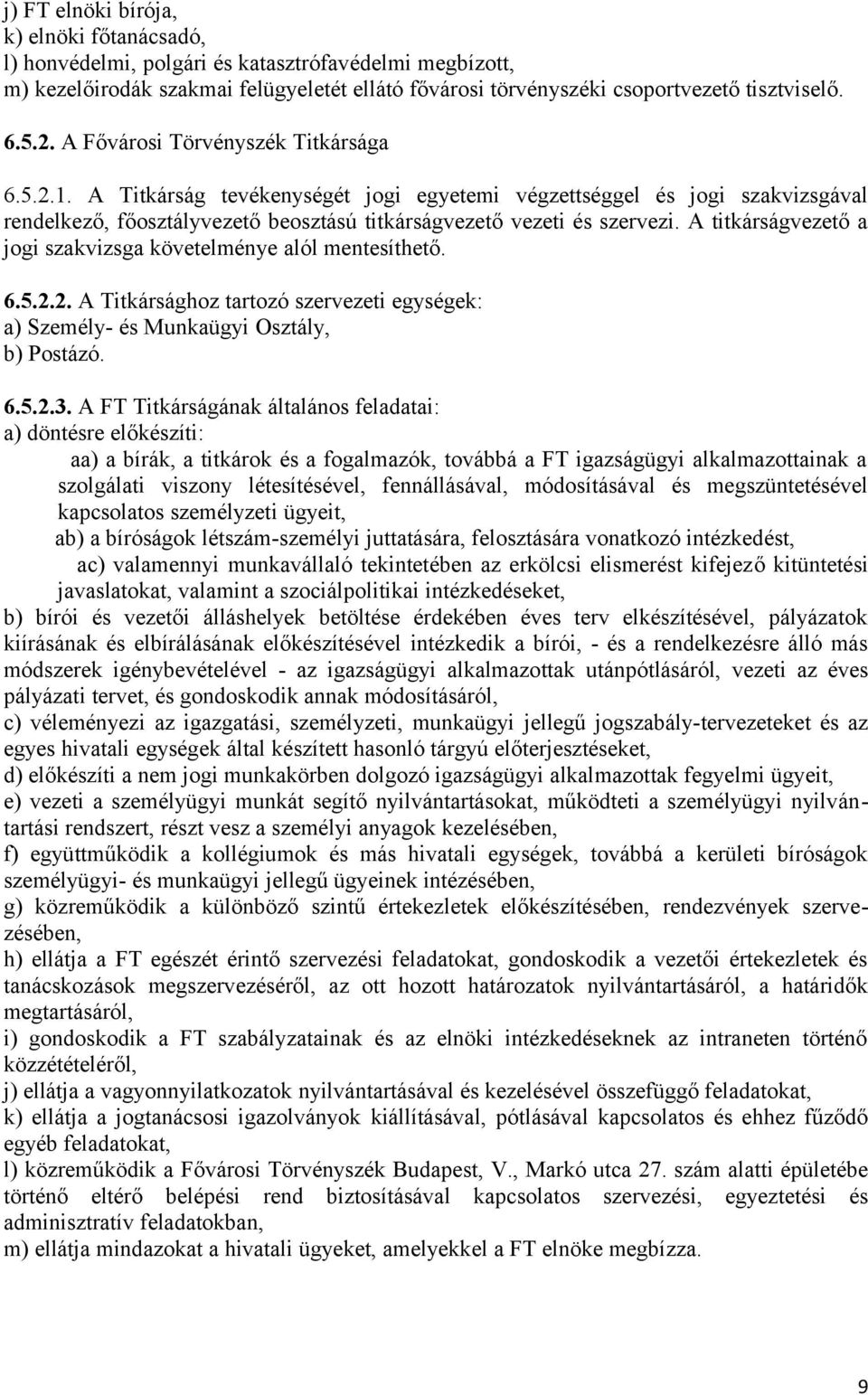 j) FT elnöki bírója,
k) elnöki főtanácsadó,
l) honvédelmi, polgári és katasztrófavédelmi megbízott,
m) kezelőirodák szakmai felügyeletét ellátó fővárosi törvényszéki csoportvezető tisztviselő.

6.5.2. A Fővárosi Törvényszék Titkársága

6.5.2.1. A Titkárság tevékenységét jogi egyetemi végzettséggel és jogi szakvizsgával rendelkező, főosztályvezető beosztású titkárságvezető vezeti és szervezi. A titkárságvezető a jogi szakvizsga követelménye alól mentesíthető.

6.5.2.2. A Titkársághoz tartozó szervezeti egységek:
a) Személy- és Munkaügyi Osztály,
b) Postázó.

6.5.2.3. A FT Titkárságának általános feladatai:
a) döntésre előkészíti:
aa) a bírák, a titkárok és a fogalmazók, továbbá a FT igazságügyi alkalmazottainak a szolgálati viszony létesítésével, fennállásával, módosításával és megszüntetésével kapcsolatos személyzeti ügyeit,
ab) a bíróságok létszám-személyi juttatására, felosztására vonatkozó intézkedést,
ac) valamennyi munkavállaló tekintetében az erkölcsi elismerést kifejező kitüntetési javaslatokat, valamint a szociálpolitikai intézkedéseket,
b) bírói és vezetői álláshelyek betöltése érdekében éves terv elkészítésével, pályázatok kiírásának és elbírálásának előkészítésével intézkedik a bírói, - és a rendelkezésre álló más módszerek igénybevételével - az igazságügyi alkalmazottak utánpótlásáról, vezeti az éves pályázati tervet, és gondoskodik annak módosításáról,
c) véleményezi az igazgatási, személyzeti, munkaügyi jellegű jogszabály-tervezeteket és az egyes hivatali egységek által készített hasonló tárgyú előterjesztéseket,
d) előkészíti a nem jogi munkakörben dolgozó igazságügyi alkalmazottak fegyelmi ügyeit,
e) vezeti a személyügyi munkát segítő nyilvántartásokat, működteti a személyügyi nyilvántartási rendszert, részt vesz a személyi anyagok kezelésében,
f) együttműködik a kollégiumok és más hivatali egységek, továbbá a kerületi bíróságok személyügyi- és munkaügyi jellegű ügyeinek intézésében,
g) közreműködik a különböző szintű értekezletek előkészítésében, rendezvények szervezésében,
h) ellátja a FT egészét érintő szervezési feladatokat, gondoskodik a vezetői értekezletek és tanácskozások megszervezéséről, az ott hozott határozatok nyilvántartásáról, a határidők megtartásáról,
i) gondoskodik a FT szabályzatainak és az elnöki intézkedéseknek az intraneten történő közzétételéről,
j) ellátja a vagyonnyilatkozatok nyilvántartásával és kezelésével összefüggő feladatokat,
k) ellátja a jogtanácsosi igazolványok kiállításával, pótlásával kapcsolatos és ehhez fűződő egyéb feladatokat,
l) közreműködik a Fővárosi Törvényszék Budapest, V., Markó utca 27. szám alatti épületébe történő eltérő belépési rend biztosításával kapcsolatos szervezési, egyeztetési és adminisztratív feladatokban,
m) ellátja mindazokat a hivatali ügyeket, amelyekkel a FT elnöke megbízza.

9